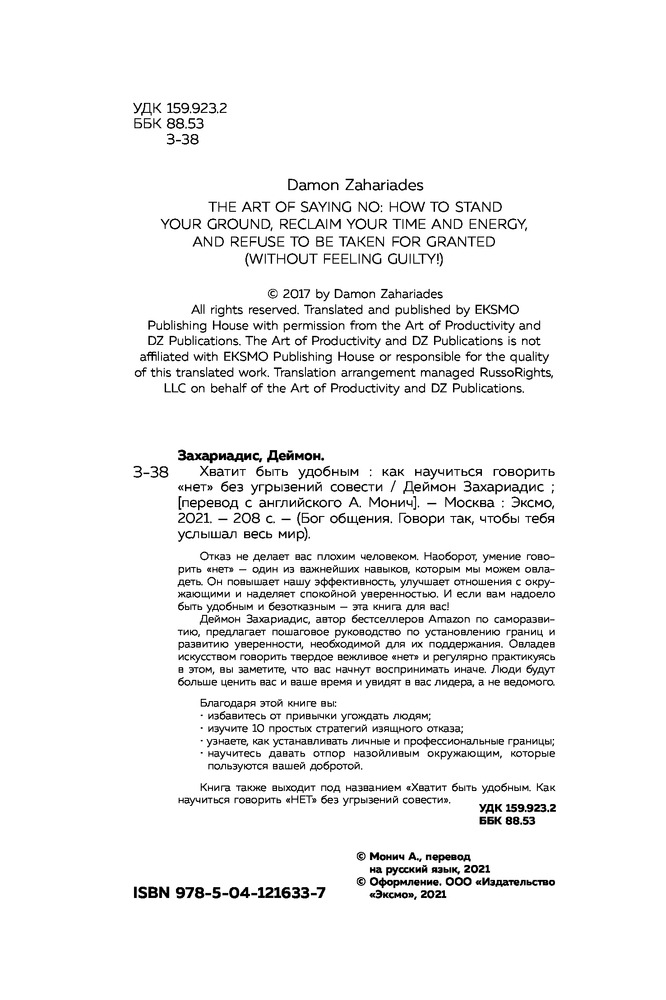 УДК 159.923.2
ББК 88.53
З-38

Damon Zahariades

THE ART OF SAYING NO: HOW TO STAND YOUR GROUND, RECLAIM YOUR TIME AND ENERGY, AND REFUSE TO BE TAKEN FOR GRANTED (WITHOUT FEELING GUILTY!)

© 2017 by Damon Zahariades
All rights reserved. Translated and published by EKSMO Publishing House with permission from the Art of Productivity and DZ Publications. The Art of Productivity and DZ Publications is not affiliated with EKSMO Publishing House or responsible for the quality of this translated work. Translation arrangement managed RussoRights, LLC on behalf of the Art of Productivity and DZ Publications.

Захариадис, Деймон.
З-38 Хватит быть удобным : как научиться говорить «нет» без угрызений совести / Деймон Захариадис ; [перевод с английского А. Монич]. — Москва : Эксмо, 2021. — 208 с. — (Бог общения. Говори так, чтобы тебя услышал весь мир).

Отказ не делает вас плохим человеком. Наоборот, умение говорить «нет» — один из важнейших навыков, которым мы можем овладеть. Он повышает нашу эффективность, улучшает отношения с окружающими и наделяет спокойной уверенностью. И если вам надоело быть удобным и безотказным — эта книга для вас!
Деймон Захариадис, автор бестселлеров Amazon по саморазвитию, предлагает пошаговое руководство по установлению границ и развитию уверенности, необходимой для их поддержания. Овладев искусством говорить твердое вежливое «нет» и регулярно практикуясь в этом, вы заметите, что вас начнут воспринимать иначе. Люди будут больше ценить вас и ваше время и увидят в вас лидера, а не ведомого.

Благодаря этой книге вы:
· избавитесь от привычки угождать людям;
· изучите 10 простых стратегий изящного отказа;
· узнаете, как устанавливать личные и профессиональные границы;
· научитесь давать отпор назойливым окружающим, которые пользуются вашей добротой.

Книга также выходит под названием «Хватит быть удобным. Как научиться говорить «НЕТ» без угрызений совести».

УДК 159.923.2
ББК 88.53

© Монич А., перевод на русский язык, 2021
© Оформление. ООО «Издательство «Эксмо», 2021

ISBN 978-5-04-121633-7